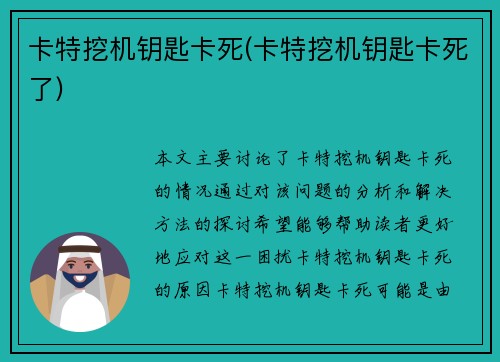 卡特挖机钥匙卡死(卡特挖机钥匙卡死了)

本文主要讨论了卡特挖机钥匙卡死的情况通过对该问题的分析和解决方法的探讨希望能够帮助读者更好地应对这一困扰卡特挖机钥匙卡死的原因卡特挖机钥匙卡死可能是由